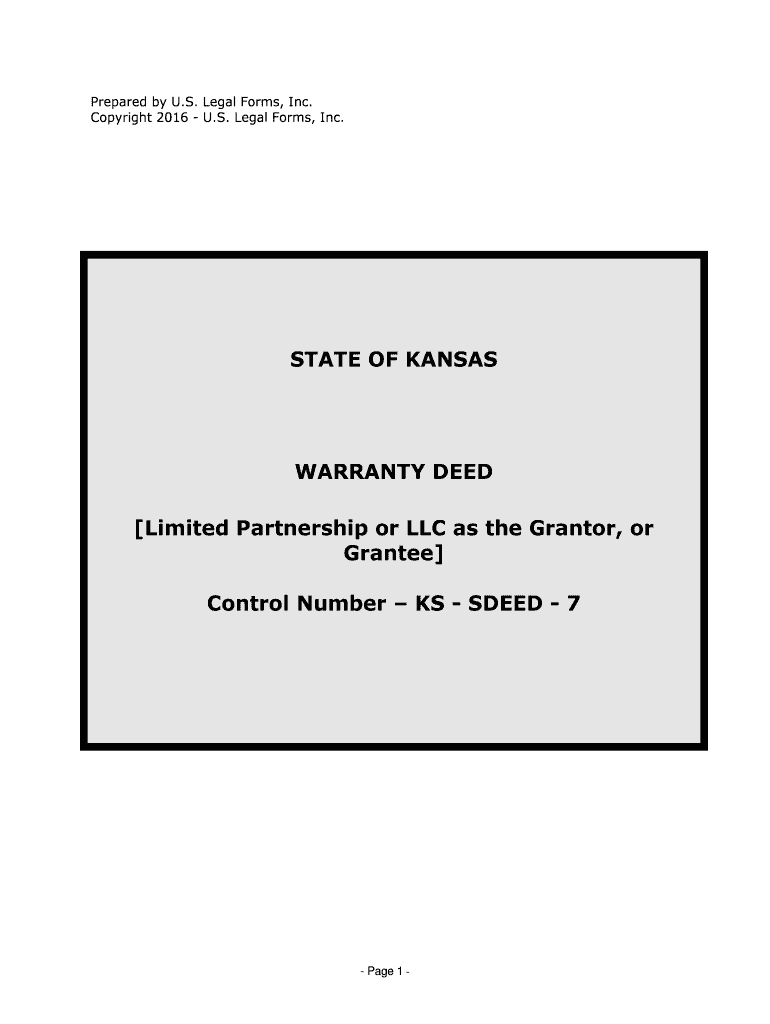 Prepared by U.S. Legal Forms, Inc.
Copyright 2016 - U.S. Legal Forms, Inc.

STATE OF KANSAS

WARRANTY DEED

[Limited Partnership or LLC as the Grantor, or Grantee]

Control Number – KS - SDEED - 7

- Page 1 -